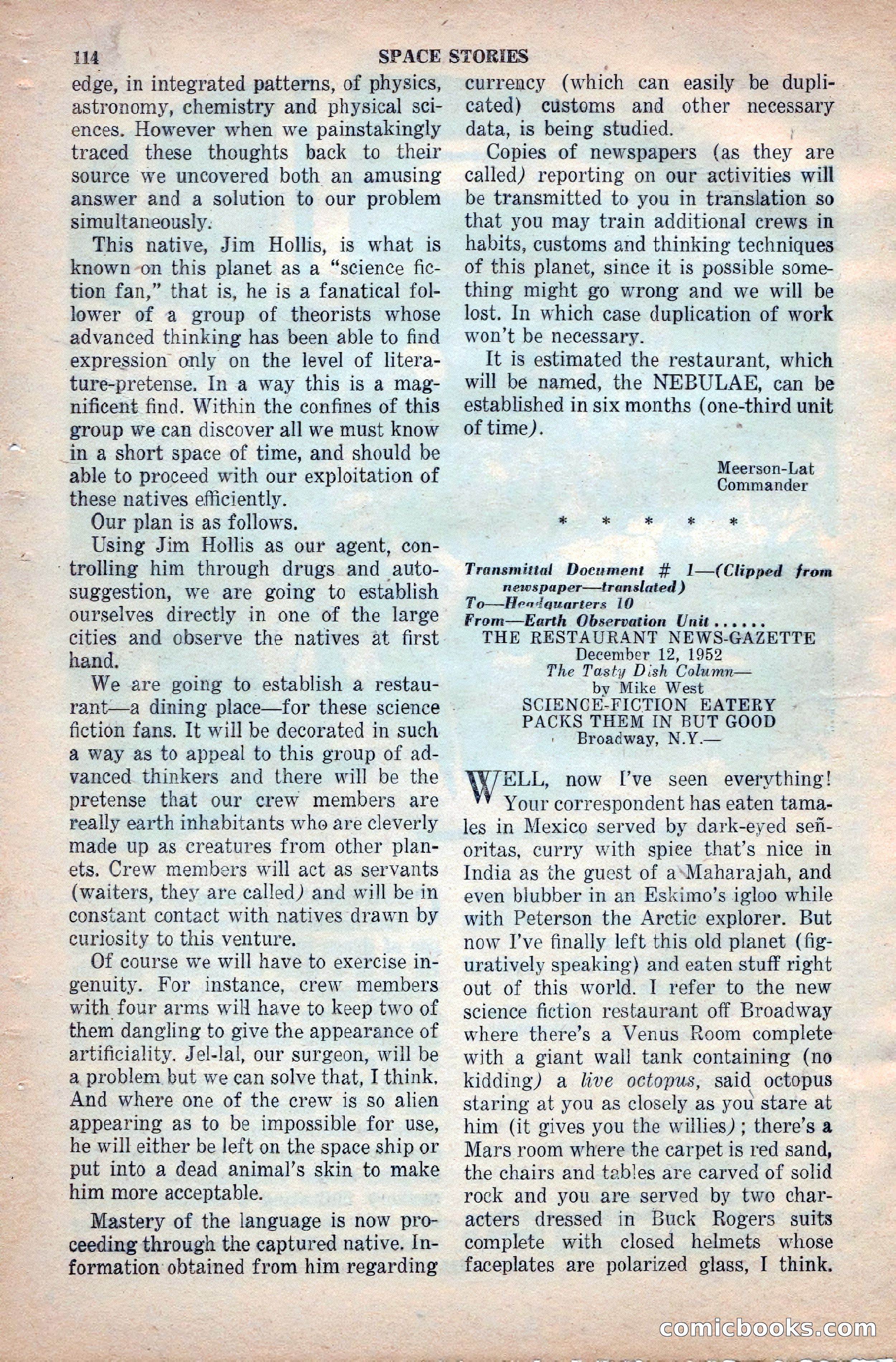 114 SPACE STORIES

edge, in integrated patterns, of physics, astronomy, chemistry and physical sciences. However when we painstakingly traced these thoughts back to their source we uncovered both an amusing answer and a solution to our problem simultaneously.

This native, Jim Hollis, is what is known on this planet as a "science fiction fan," that is, he is a fanatical follower of a group of theorists whose advanced thinking has been able to find expression only on the level of literature-pretense. In a way this is a magnificent find. Within the confines of this group we can discover all we must know in a short space of time, and should be able to proceed with our exploitation of these natives efficiently.

Our plan is as follows.

Using Jim Hollis as our agent, controlling him through drugs and autosuggestion, we are going to establish ourselves directly in one of the large cities and observe the natives at first hand.

We are going to establish a restaurant—a dining place—for these science fiction fans. It will be decorated in such a way as to appeal to this group of advanced thinkers and there will be the pretense that our crew members are really earth inhabitants who are cleverly made up as creatures from other planets. Crew members will act as servants (waiters, they are called) and will be in constant contact with natives drawn by curiosity to this venture.

Of course we will have to exercise ingenuity. For instance, crew members with four arms will have to keep two of them dangling to give the appearance of artificiality. Jel-lal, our surgeon, will be a problem but we can solve that, I think. And where one of the crew is so alien appearing as to be impossible for use, he will either be left on the space ship or put into a dead animal's skin to make him more acceptable.

Mastery of the language is now proceeding through the captured native. Information obtained from him regarding currency (which can easily be duplicated) customs and other necessary data, is being studied.

Copies of newspapers (as they are called) reporting on our activities will be transmitted to you in translation so that you may train additional crews in habits, customs and thinking techniques of this planet, since it is possible something might go wrong and we will be lost. In which case duplication of work won't be necessary.

It is estimated the restaurant, which will be named, the NEBULAE, can be established in six months (one-third unit of time).

Meerson-Lat
Commander

* * * * *

Transmittal Document # 1—(Clipped from newspaper—translated)
To—Headquarters 10
From—Earth Observation Unit ......
THE RESTAURANT NEWS-GAZETTE
December 12, 1952
The Tasty Dish Column—
by Mike West
SCIENCE-FICTION EATERY
PACKS THEM IN BUT GOOD
Broadway, N.Y.—

WELL, now I've seen everything! Your correspondent has eaten tamales in Mexico served by dark-eyed señoritas, curry with spice that's nice in India as the guest of a Maharajah, and even blubber in an Eskimo's igloo while with Peterson the Arctic explorer. But now I've finally left this old planet (figuratively speaking) and eaten stuff right out of this world. I refer to the new science fiction restaurant off Broadway where there's a Venus Room complete with a giant wall tank containing (no kidding) a live octopus, said octopus staring at you as closely as you stare at him (it gives you the willies); there's a Mars room where the carpet is red sand, the chairs and tables are carved of solid rock and you are served by two characters dressed in Buck Rogers suits complete with closed helmets whose faceplates are polarized glass, I think.

comicbooks.com